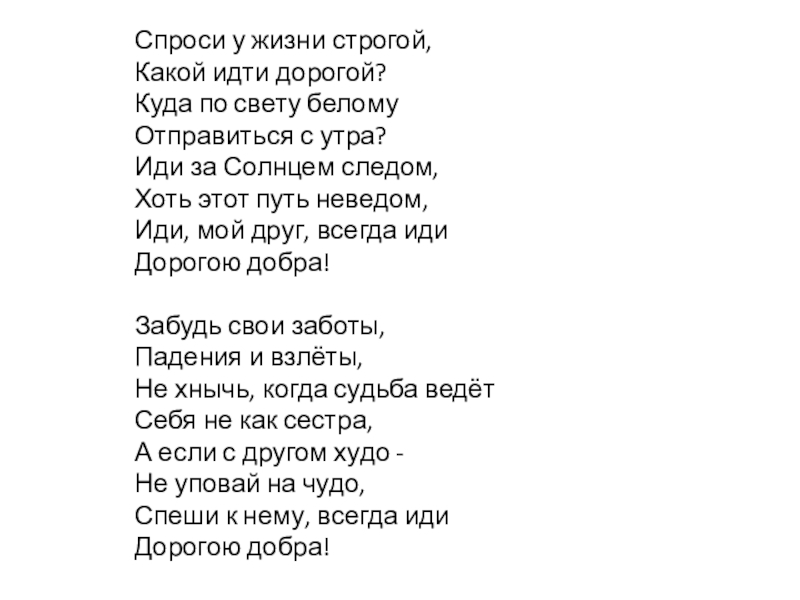 Спроси у жизни строгой,
Какой идти дорогой?
Куда по свету белому
Отправиться с утра?
Иди за Солнцем следом,
Хоть этот путь неведом,
Иди, мой друг, всегда иди
Дорогою добра!

Забудь свои заботы,
Падения и взлёты,
Не хнычь, когда судьба ведёт
Себя не как сестра,
А если с другом худо -
Не уповай на чудо,
Спеши к нему, всегда иди
Дорогою добра!